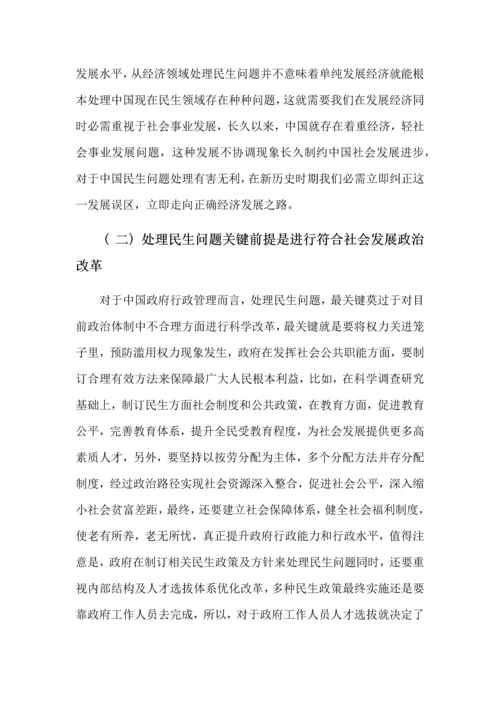 发展水平，从经济领域处理民生问题并不意味着单纯发展经济就能根本处理中国现在民生领域存在种种问题，这就需要我们在发展经济同时必需重视于社会事业发展，长久以来，中国就存在着重经济，轻社会事业发展问题，这种发展不协调现象长久制约中国社会发展进步，对于中国民生问题处理有害无利，在新历史时期我们必需立即纠正这一发展误区，立即走向正确经济发展之路。

（二）处理民生问题关键前提是进行符合社会发展政治改革

对于中国政府行政管理而言，处理民生问题，最关键莫过于对目前政治体制中不合理方面进行科学改革，最关键就是要将权力关进笼子里，预防滥用权力现象发生，政府在发挥社会公共职能方面，要制订合理有效方法来保障最广大人民根本利益，比如，在科学调查研究基础上，制订民生方面社会制度和公共政策，在教育方面，促进教育公平，完善教育体系，提升全民受教育程度，为社会发展提供更多高素质人才，另外，要坚持以按劳分配为主体，多个分配方法并存分配制度，经过政治路径实现社会资源深入整合，促进社会公平，深入缩小社会贫富差距，最终，还要建立社会保障体系，健全社会福利制度，使老有所养，老无所忧，真正提升政府行政能力和行政水平，值得注意是，政府在制订相关民生政策及方针来处理民生问题同时，还要重视内部结构及人才选拔体系优化改革，多种民生政策最终实施还是要靠政府工作人员去完成，所以，对于政府工作人员人才选拔就决定了